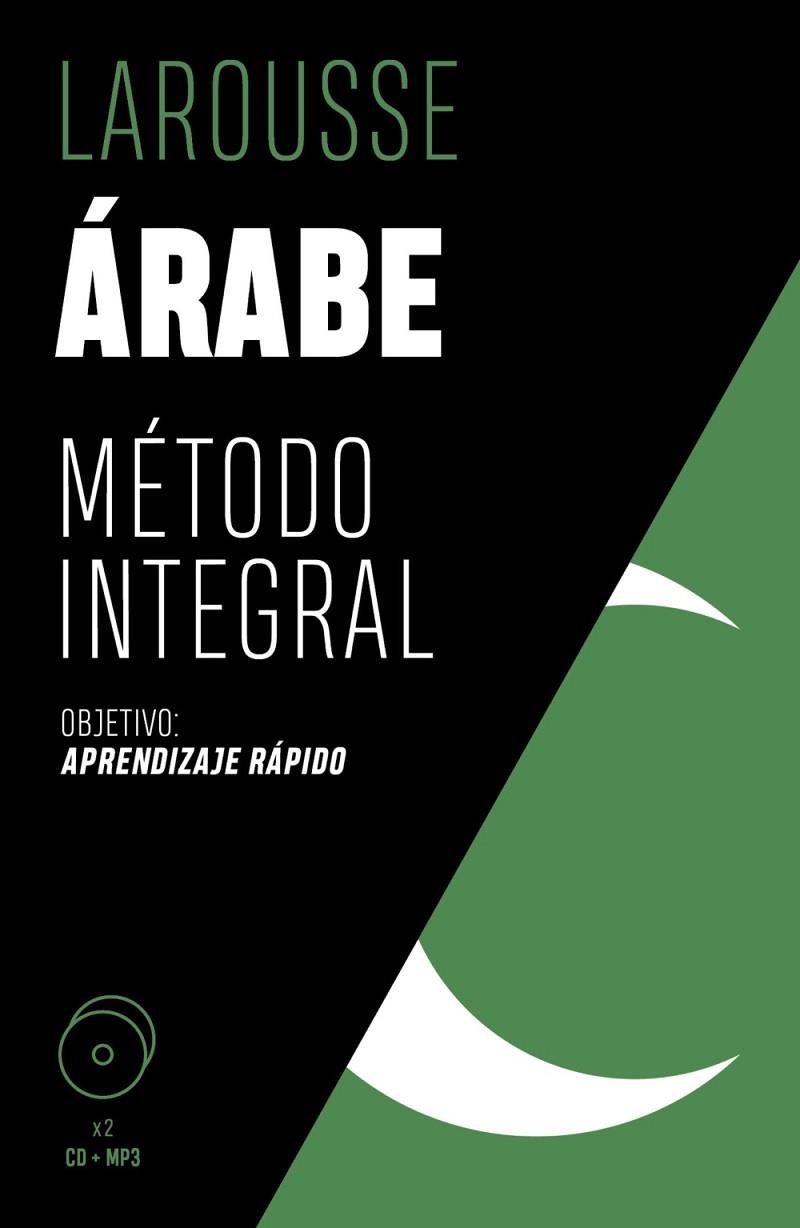 LAROUSSE

ÁRABE

MÉTODO INTEGRAL

OBJETIVO:
APRENDIZAJE RÁPIDO

x2
CD + MP3